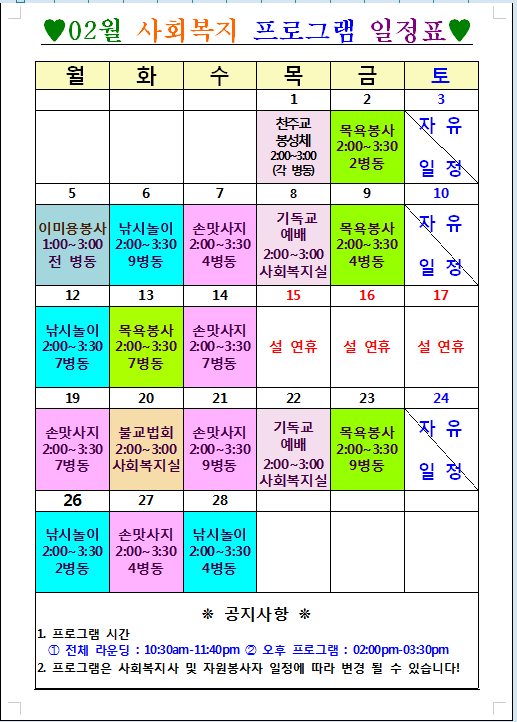 ♥02월 사회복지 프로그램 일정표♥

| 월 | 화 | 수 | 목 | 금 | 토 |
|---|---|---|---|---|---|
| | | | 1 | 2 | 3 |
| | | | 천주교 봉성체 2:00~3:00 (각 병동) | 목욕봉사 2:00~3:30 2병동 | 자 유 일 정 |
| 5 | 6 | 7 | 8 | 9 | 10 |
| 이미용봉사 1:00~3:00 전 병동 | 낚시놀이 2:00~3:30 9병동 | 손맛사지 2:00~3:30 4병동 | 기독교 예배 2:00~3:00 사회복지실 | 목욕봉사 2:00~3:30 4병동 | 자 유 일 정 |
| 12 | 13 | 14 | 15 | 16 | 17 |
| 낚시놀이 2:00~3:30 7병동 | 목욕봉사 2:00~3:30 7병동 | 손맛사지 2:00~3:30 7병동 | 설 연휴 | 설 연휴 | 설 연휴 |
| 19 | 20 | 21 | 22 | 23 | 24 |
| 손맛사지 2:00~3:30 7병동 | 불교법회 2:00~3:00 사회복지실 | 손맛사지 2:00~3:30 9병동 | 기독교 예배 2:00~3:00 사회복지실 | 목욕봉사 2:00~3:30 9병동 | 자 유 일 정 |
| 26 | 27 | 28 | | | |
| 낚시놀이 2:00~3:30 2병동 | 손맛사지 2:00~3:30 4병동 | 낚시놀이 2:00~3:30 4병동 | | | |

※ 공지사항 ※

1. 프로그램 시간
① 전체 라운딩 : 10:30am-11:40pm ② 오후 프로그램 : 02:00pm-03:30pm
2. 프로그램은 사회복지사 및 자원봉사자 일정에 따라 변경 될 수 있습니다!